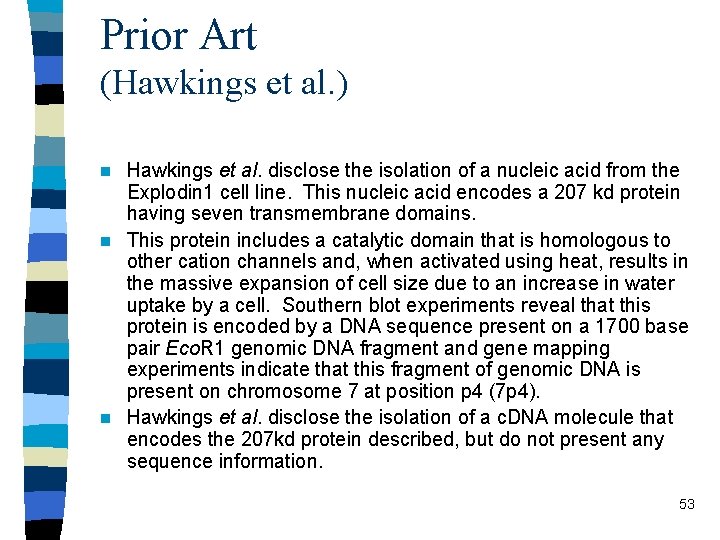 Prior Art
(Hawkings et al.)

Hawkings et al. disclose the isolation of a nucleic acid from the Explodin1 cell line. This nucleic acid encodes a 207 kd protein having seven transmembrane domains.

This protein includes a catalytic domain that is homologous to other cation channels and, when activated using heat, results in the massive expansion of cell size due to an increase in water uptake by a cell. Southern blot experiments reveal that this protein is encoded by a DNA sequence present on a 1700 base pair EcoR1 genomic DNA fragment and gene mapping experiments indicate that this fragment of genomic DNA is present on chromosome 7 at position p4 (7p4).

Hawkings et al. disclose the isolation of a cDNA molecule that encodes the 207kd protein described, but do not present any sequence information.

53